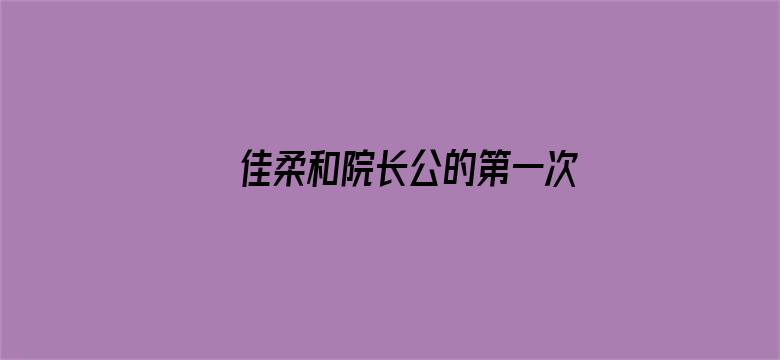 佳柔和院长公的第一次